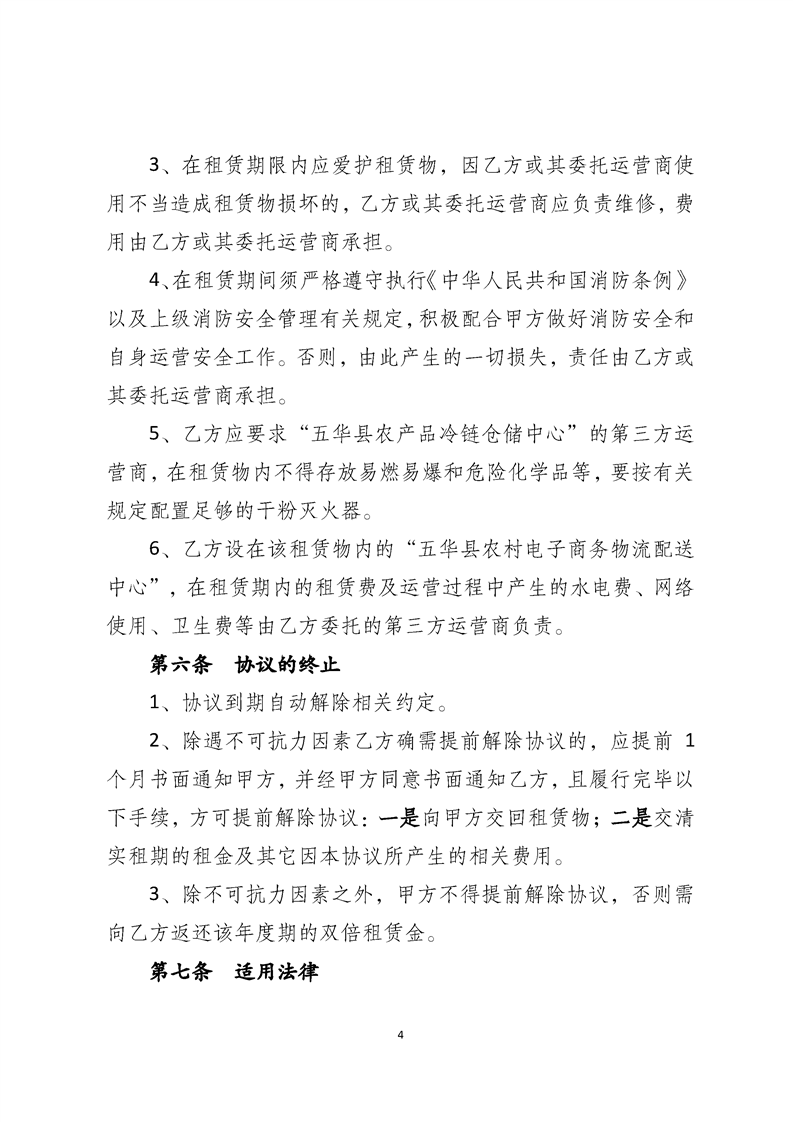 3、在租赁期限内应爱护租赁物，因乙方或其委托运营商使用不当造成租赁物损坏的，乙方或其委托运营商应负责维修，费用由乙方或其委托运营商承担。

4、在租赁期间须严格遵守执行《中华人民共和国消防条例》以及上级消防安全管理有关规定，积极配合甲方做好消防安全和自身运营安全工作。否则，由此产生的一切损失，责任由乙方或其委托运营商承担。

5、乙方应要求“五华县农产品冷链仓储中心”的第三方运营商，在租赁物内不得存放易燃易爆和危险化学品等，要按有关规定配置足够的干粉灭火器。

6、乙方设在该租赁物内的“五华县农村电子商务物流配送中心”，在租赁期内的租赁费及运营过程中产生的水电费、网络使用、卫生费等由乙方委托的第三方运营商负责。

第六条　协议的终止

1、协议到期自动解除相关约定。

2、除遇不可抗力因素乙方确需提前解除协议的，应提前 1 个月书面通知甲方，并经甲方同意书面通知乙方，且履行完毕以下手续，方可提前解除协议：一是向甲方交回租赁物；二是交清实租期的租金及其它因本协议所产生的相关费用。

3、除不可抗力因素之外，甲方不得提前解除协议，否则需向乙方返还该年度期的双倍租赁金。

第七条　适用法律

4